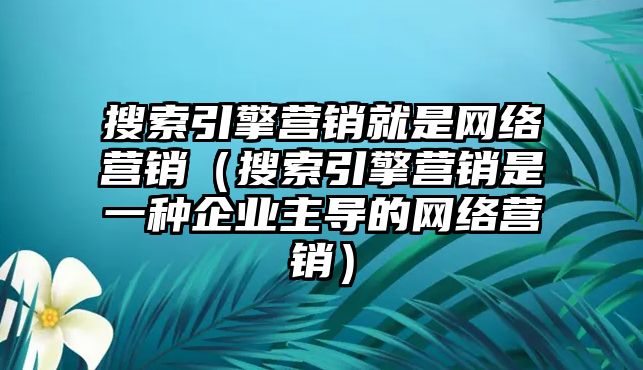 搜索引擎营销就是网络营销（搜索引擎营销是一种企业主导的网络营销）